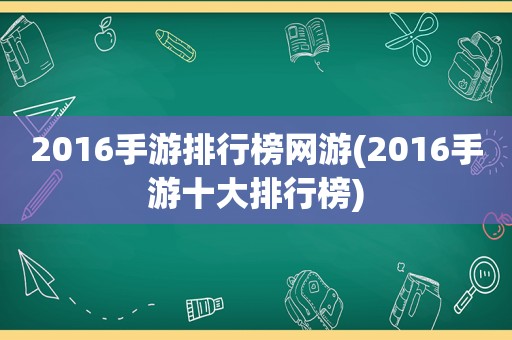 2016手游排行榜网游(2016手游十大排行榜)